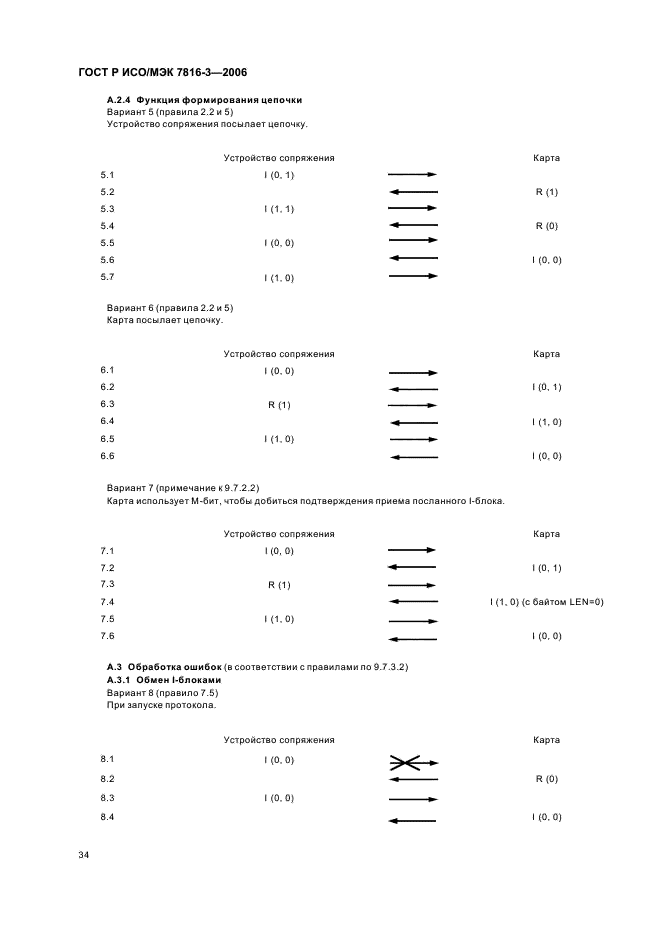 ГОСТ Р ИСО/МЭК 7816-3—2006

**А.2.4 Функция формирования цепочки**
Вариант 5 (правила 2.2 и 5)
Устройство сопряжения посылает цепочку.

| | Устройство сопряжения | | Карта |
|---|---|---|---|
| 5.1 | I (0, 1) | → | |
| 5.2 | | ← | R (1) |
| 5.3 | I (1, 1) | → | |
| 5.4 | | ← | R (0) |
| 5.5 | I (0, 0) | → | |
| 5.6 | | ← | I (0, 0) |
| 5.7 | I (1, 0) | → | |

Вариант 6 (правила 2.2 и 5)
Карта посылает цепочку.

| | Устройство сопряжения | | Карта |
|---|---|---|---|
| 6.1 | I (0, 0) | → | |
| 6.2 | | ← | I (0, 1) |
| 6.3 | R (1) | → | |
| 6.4 | | ← | I (1, 0) |
| 6.5 | I (1, 0) | → | |
| 6.6 | | ← | I (0, 0) |

Вариант 7 (примечание к 9.7.2.2)
Карта использует М-бит, чтобы добиться подтверждения приема посланного I-блока.

| | Устройство сопряжения | | Карта |
|---|---|---|---|
| 7.1 | I (0, 0) | → | |
| 7.2 | | ← | I (0, 1) |
| 7.3 | R (1) | → | |
| 7.4 | | ← | I (1, 0) (с байтом LEN=0) |
| 7.5 | I (1, 0) | → | |
| 7.6 | | ← | I (0, 0) |

**А.3 Обработка ошибок** (в соответствии с правилами по 9.7.3.2)
**А.3.1 Обмен I-блоками**
Вариант 8 (правило 7.5)
При запуске протокола.

| | Устройство сопряжения | | Карта |
|---|---|---|---|
| 8.1 | I (0, 0) | → | |
| 8.2 | | ← | R (0) |
| 8.3 | I (0, 0) | → | |
| 8.4 | | ← | I (0, 0) |

34